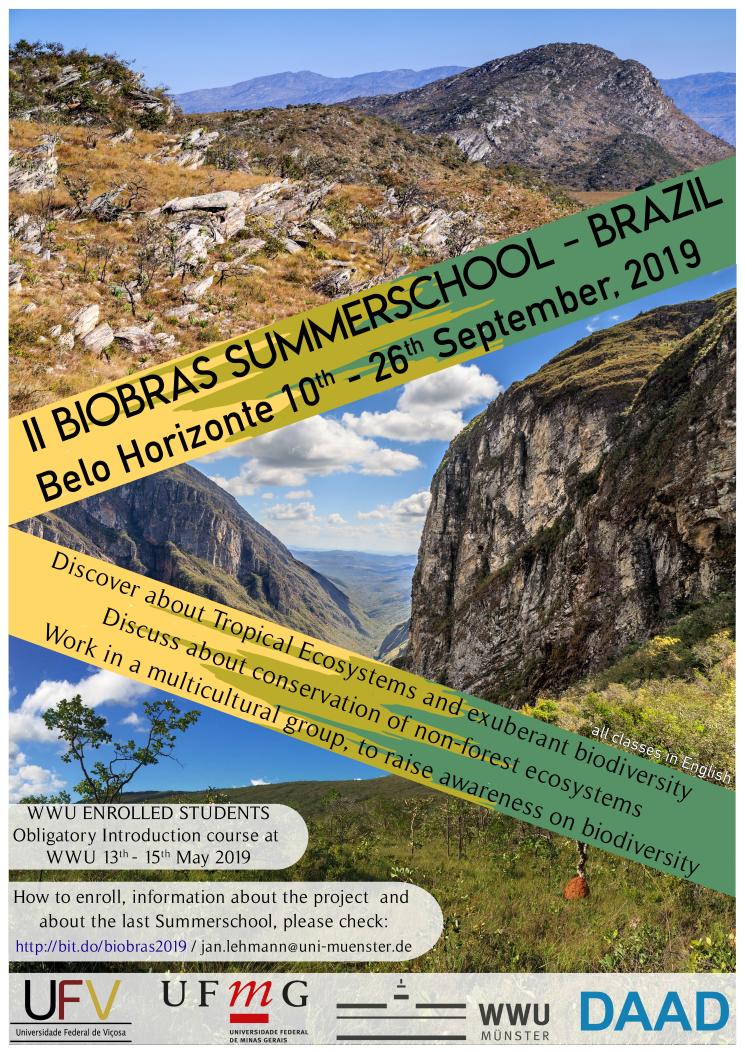 II BIOBRAS SUMMERSCHOOL - BRAZIL
Belo Horizonte 10$^{th}$ - 26$^{th}$ September, 2019

Discover about Tropical Ecosystems and exuberant biodiversity
Discuss about conservation of non-forest ecosystems
Work in a multicultural group, to raise awareness on biodiversity

all classes in English

WWU ENROLLED STUDENTS
Obligatory Introduction course at WWU 13$^{th}$ - 15$^{th}$ May 2019

How to enroll, information about the project and about the last Summerschool, please check:
http://bit.do/biobras2019 / jan.lehmann@uni-muenster.de

UFV
Universidade Federal de Viçosa

UFMG
UNIVERSIDADE FEDERAL DE MINAS GERAIS

WWU
MÜNSTER

DAAD